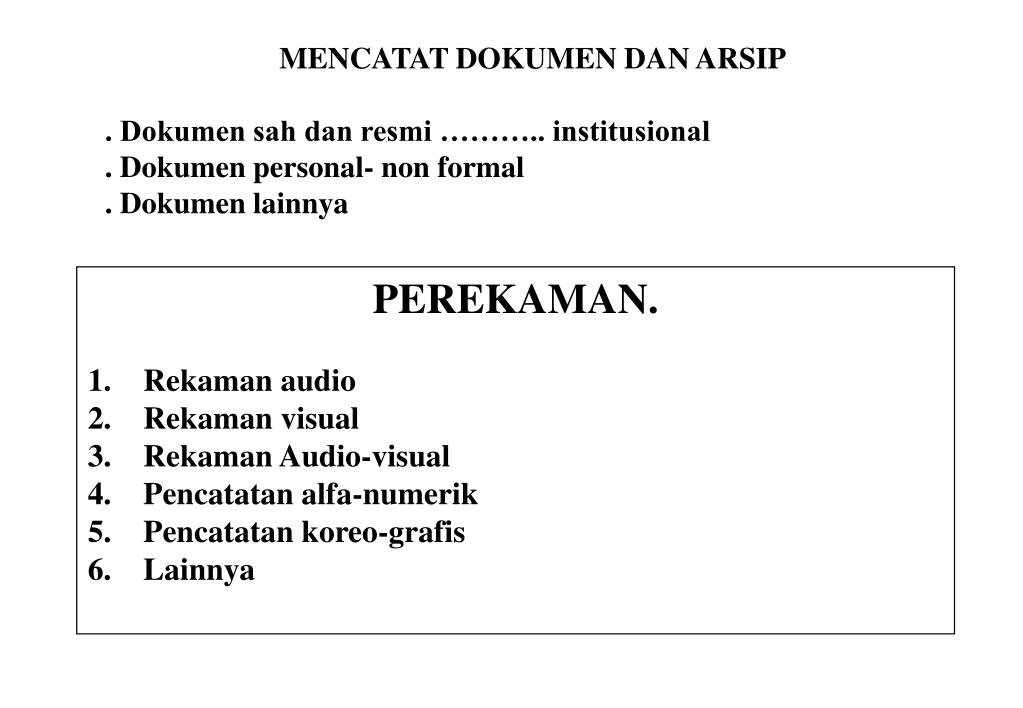 MENCATAT DOKUMEN DAN ARSIP

. Dokumen sah dan resmi ……….. institusional
. Dokumen personal- non formal
. Dokumen lainnya

PEREKAMAN.

1. Rekaman audio
2. Rekaman visual
3. Rekaman Audio-visual
4. Pencatatan alfa-numerik
5. Pencatatan koreo-grafis
6. Lainnya